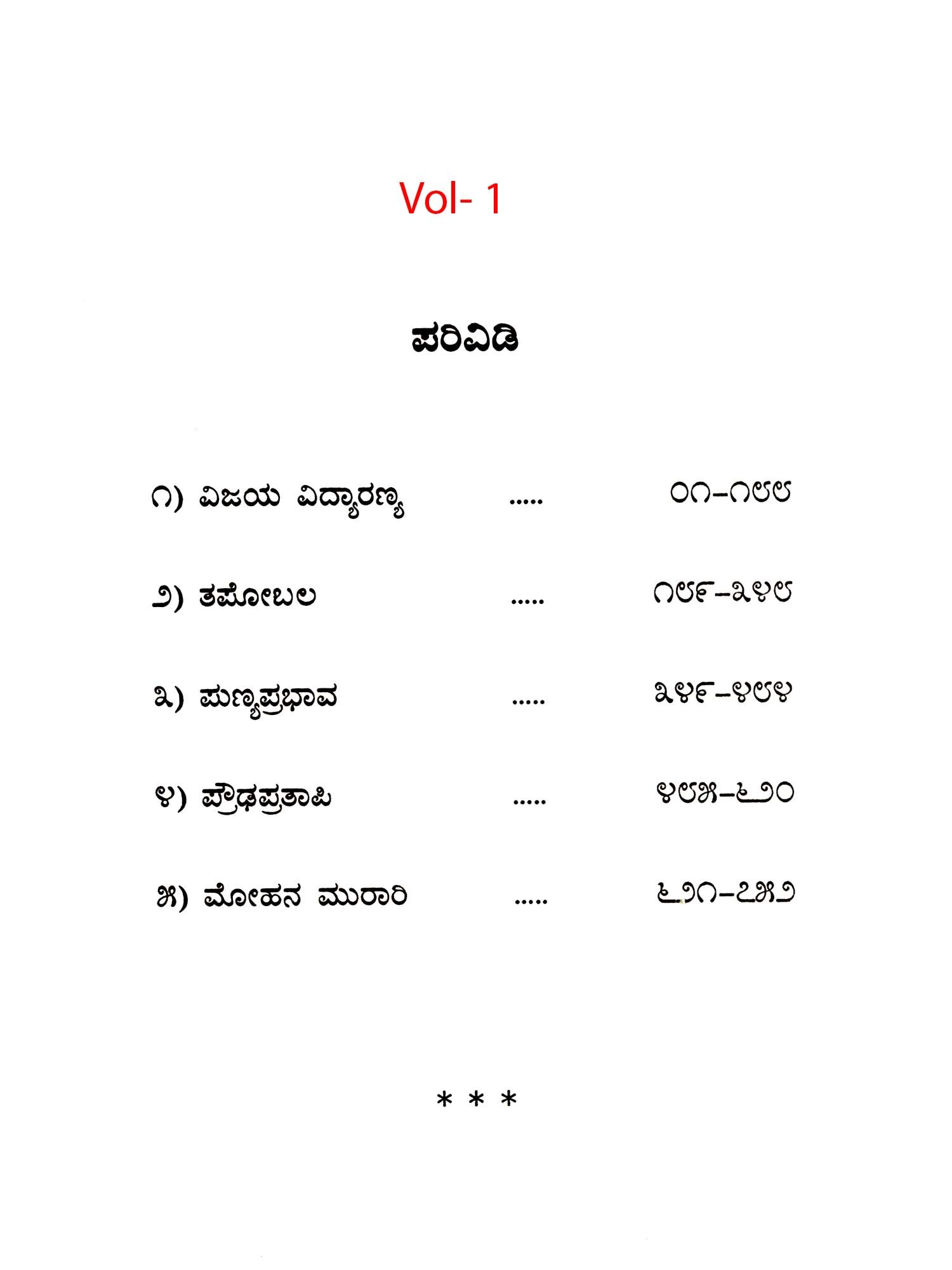 Vol- 1

ಪರಿವಿಡಿ

೧) ವಿಜಯ ವಿದ್ಯಾರಣ್ಯ ..... ೦೧–೧೮೮

೨) ತಪೋಬಲ ..... ೧೮೯–೩೪೮

೩) ಪುಣ್ಯಪ್ರಭಾವ ..... ೩೪೯–೪೮೪

೪) ಪ್ರೌಢಪ್ರತಾಪಿ ..... ೪೮೫–೬೨೦

೫) ಮೋಹನ ಮುರಾರಿ ..... ೬೨೧–೭೫೨

* * *